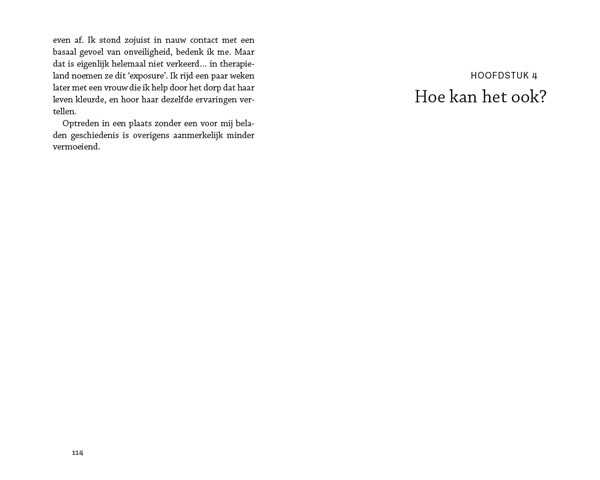 even af. Ik stond zojuist in nauw contact met een basaal gevoel van onveiligheid, bedenk ik me. Maar dat is eigenlijk helemaal niet verkeerd… in therapieland noemen ze dit 'exposure'. Ik rijd een paar weken later met een vrouw die ik help door het dorp dat haar leven kleurde, en hoor haar dezelfde ervaringen vertellen.

Optreden in een plaats zonder een voor mij beladen geschiedenis is overigens aanmerkelijk minder vermoeiend.

114

HOOFDSTUK 4
Hoe kan het ook?